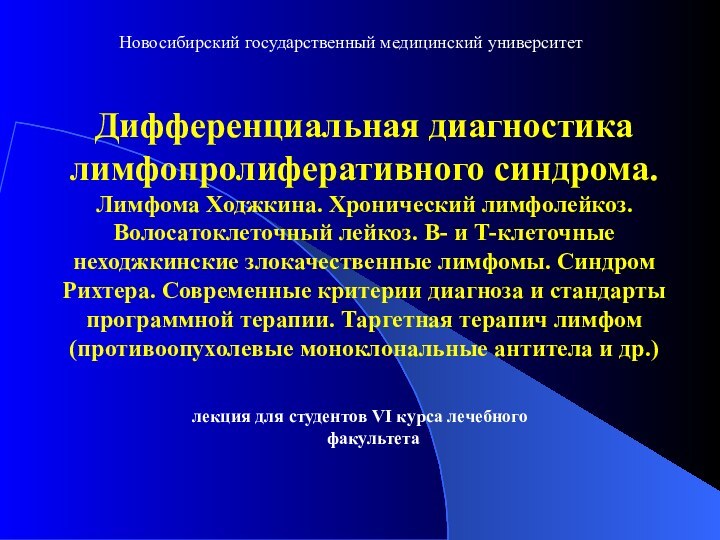 Новосибирский государственный медицинский университет

Дифференциальная диагностика лимфопролиферативного синдрома.

Лимфома Ходжкина. Хронический лимфолейкоз. Волосатоклеточный лейкоз. В- и Т-клеточные неходжкинские злокачественные лимфомы. Синдром Рихтера. Современные критерии диагноза и стандарты программной терапии. Таргетная терапич лимфом (противоопухолевые моноклональные антитела и др.)

лекция для студентов VI курса лечебного факультета